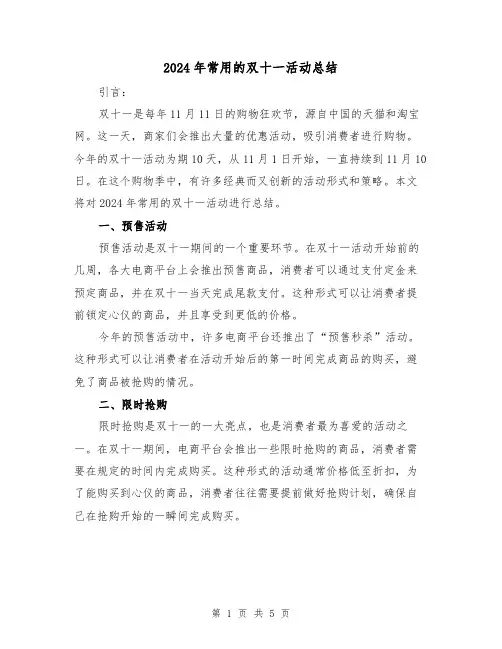 2024年常用的双十一活动总结

引言：

双十一是每年11月11日的购物狂欢节，源自中国的天猫和淘宝网。这一天，商家们会推出大量的优惠活动，吸引消费者进行购物。今年的双十一活动为期10天，从11月1日开始，一直持续到11月10日。在这个购物季中，有许多经典而又创新的活动形式和策略。本文将对2024年常用的双十一活动进行总结。

一、预售活动

预售活动是双十一期间的一个重要环节。在双十一活动开始前的几周，各大电商平台上会推出预售商品，消费者可以通过支付定金来预定商品，并在双十一当天完成尾款支付。这种形式可以让消费者提前锁定心仪的商品，并且享受到更低的价格。

今年的预售活动中，许多电商平台还推出了“预售秒杀”活动。这种形式可以让消费者在活动开始后的第一时间完成商品的购买，避免了商品被抢购的情况。

二、限时抢购

限时抢购是双十一的一大亮点，也是消费者最为喜爱的活动之一。在双十一期间，电商平台会推出一些限时抢购的商品，消费者需要在规定的时间内完成购买。这种形式的活动通常价格低至折扣，为了能购买到心仪的商品，消费者往往需要提前做好抢购计划，确保自己在抢购开始的一瞬间完成购买。

第 1 页 共 5 页